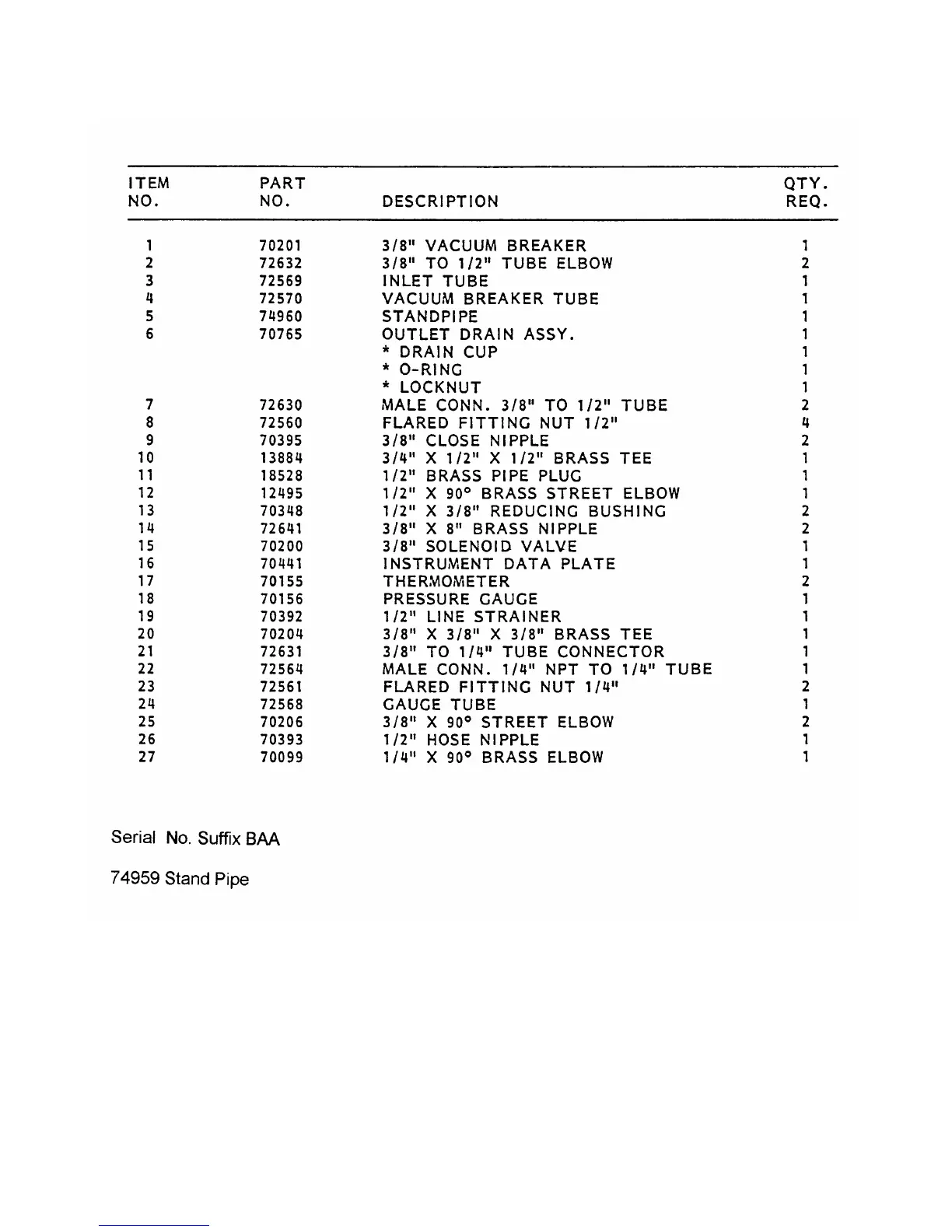 | ITEM NO. | PART NO. | DESCRIPTION | QTY. REQ. |
|---|---|---|---|
| 1 | 70201 | 3/8" VACUUM BREAKER | 1 |
| 2 | 72632 | 3/8" TO 1/2" TUBE ELBOW | 2 |
| 3 | 72569 | INLET TUBE | 1 |
| 4 | 72570 | VACUUM BREAKER TUBE | 1 |
| 5 | 74960 | STANDPIPE | 1 |
| 6 | 70765 | OUTLET DRAIN ASSY. | 1 |
| | | * DRAIN CUP | 1 |
| | | * O-RING | 1 |
| | | * LOCKNUT | 1 |
| 7 | 72630 | MALE CONN. 3/8" TO 1/2" TUBE | 2 |
| 8 | 72560 | FLARED FITTING NUT 1/2" | 4 |
| 9 | 70395 | 3/8" CLOSE NIPPLE | 2 |
| 10 | 13884 | 3/4" X 1/2" X 1/2" BRASS TEE | 1 |
| 11 | 18528 | 1/2" BRASS PIPE PLUG | 1 |
| 12 | 12495 | 1/2" X 90° BRASS STREET ELBOW | 1 |
| 13 | 70348 | 1/2" X 3/8" REDUCING BUSHING | 2 |
| 14 | 72641 | 3/8" X 8" BRASS NIPPLE | 2 |
| 15 | 70200 | 3/8" SOLENOID VALVE | 1 |
| 16 | 70441 | INSTRUMENT DATA PLATE | 1 |
| 17 | 70155 | THERMOMETER | 2 |
| 18 | 70156 | PRESSURE GAUGE | 1 |
| 19 | 70392 | 1/2" LINE STRAINER | 1 |
| 20 | 70204 | 3/8" X 3/8" X 3/8" BRASS TEE | 1 |
| 21 | 72631 | 3/8" TO 1/4" TUBE CONNECTOR | 1 |
| 22 | 72564 | MALE CONN. 1/4" NPT TO 1/4" TUBE | 1 |
| 23 | 72561 | FLARED FITTING NUT 1/4" | 2 |
| 24 | 72568 | GAUGE TUBE | 1 |
| 25 | 70206 | 3/8" X 90° STREET ELBOW | 2 |
| 26 | 70393 | 1/2" HOSE NIPPLE | 1 |
| 27 | 70099 | 1/4" X 90° BRASS ELBOW | 1 |

Serial No. Suffix BAA

74959 Stand Pipe